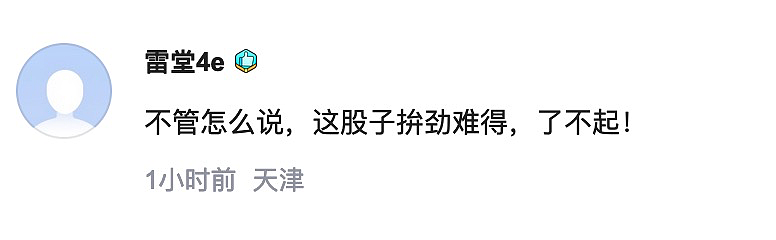 雷堂4e

不管怎么说，这股子拚劲难得，了不起！

1小时前 天津